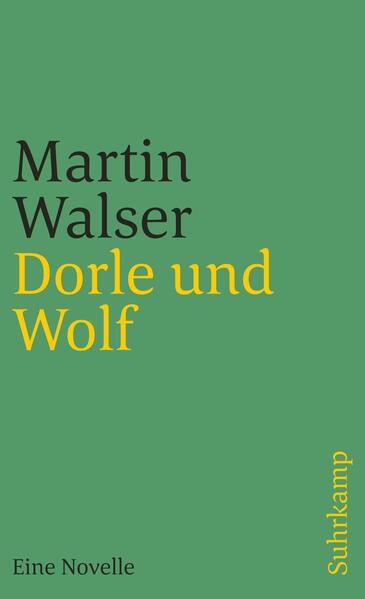 Martin
Walser
Dorle und
Wolf

Eine Novelle

Suhrkamp